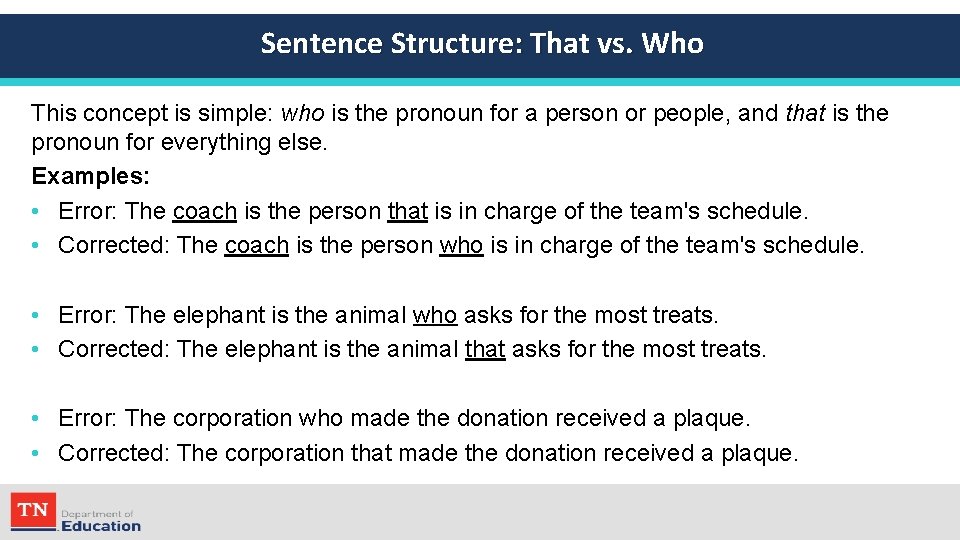 Sentence Structure: That vs. Who

This concept is simple: who is the pronoun for a person or people, and that is the pronoun for everything else.

Examples:

• Error: The coach is the person that is in charge of the team's schedule.
• Corrected: The coach is the person who is in charge of the team's schedule.

• Error: The elephant is the animal who asks for the most treats.
• Corrected: The elephant is the animal that asks for the most treats.

• Error: The corporation who made the donation received a plaque.
• Corrected: The corporation that made the donation received a plaque.

TN Department of Education